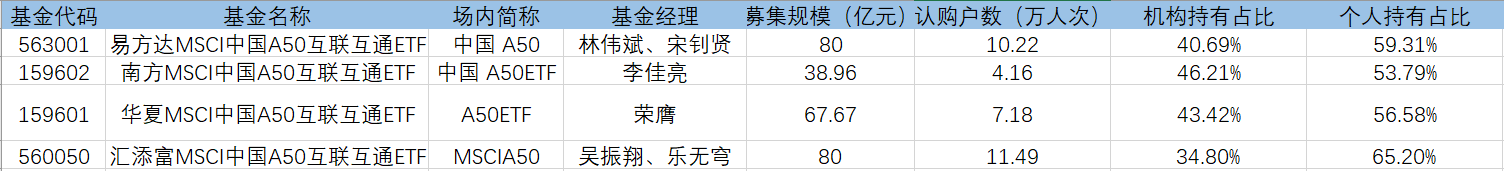 | 基金代码 | 基金名称 | 场内简称 | 基金经理 | 募集规模（亿元） | 认购户数（万人次） | 机构持有占比 | 个人持有占比 |
|---|---|---|---|---|---|---|---|
| 563001 | 易方达MSCI中国A50互联互通ETF | 中国 A50 | 林伟斌、宋钊贤 | 80 | 10.22 | 40.69% | 59.31% |
| 159602 | 南方MSCI中国A50互联互通ETF | 中国 A50ETF | 李佳亮 | 38.96 | 4.16 | 46.21% | 53.79% |
| 159601 | 华夏MSCI中国A50互联互通ETF | A50ETF | 荣膺 | 67.67 | 7.18 | 43.42% | 56.58% |
| 560050 | 汇添富MSCI中国A50互联互通ETF | MSCIA50 | 吴振翔、乐无穹 | 80 | 11.49 | 34.80% | 65.20% |